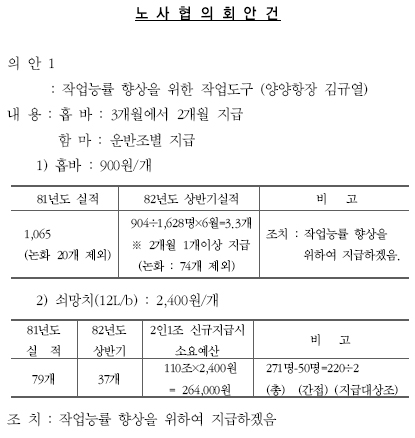 노 사 협 의 회 안 건

의 안 1

: 작업능률 향상을 위한 작업도구 (양양항장 김규열)

내 용 : 홉 바 : 3개월에서 2개월 지급

함 마 : 운반조별 지급

1) 홉바 : 900원/개

| 81년도 실적 | 82년도 상반기실적 | 비 고 |
|---|---|---|
| 1,065 (논화 20개 제외) | 904÷1,628명×6월=3.3개 ※ 2개월 1개이상 지급 (논화 : 74개 제외) | 조치 : 작업능률 향상을 위하여 지급하겠음. |

2) 쇠망치(12L/b) : 2,400원/개

| 81년도 실 적 | 82년도 상반기 | 2인1조 신규지급시 소요예산 | 비 고 |
|---|---|---|---|
| 79개 | 37개 | 110조×2,400원 = 264,000원 | 271명-50명=220÷2 (총) (간접) (지급대상조) |

조 치 : 작업능률 향상을 위하여 지급하겠음